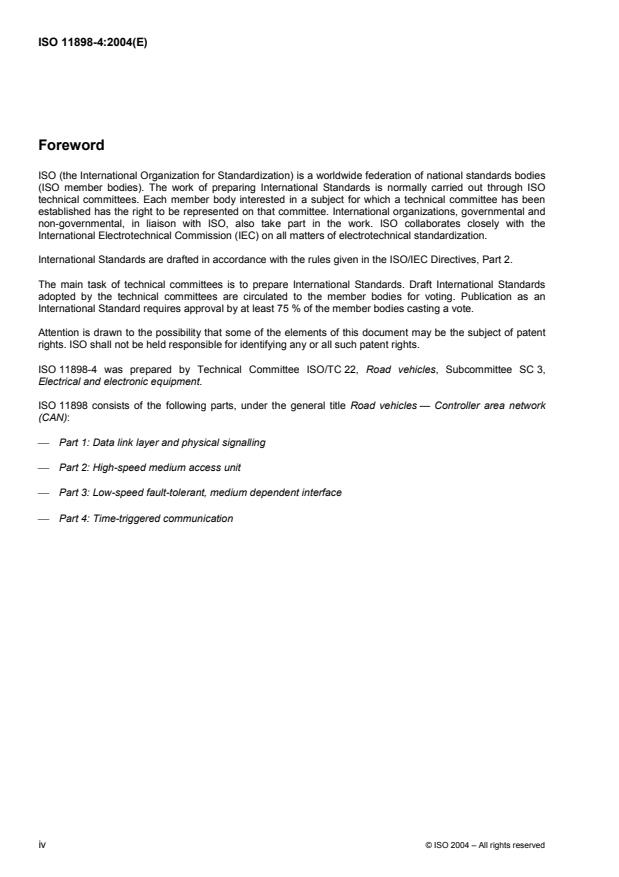 ISO 11898-4:2004(E)

Foreword

ISO (the International Organization for Standardization) is a worldwide federation of national standards bodies (ISO member bodies). The work of preparing International Standards is normally carried out through ISO technical committees. Each member body interested in a subject for which a technical committee has been established has the right to be represented on that committee. International organizations, governmental and non-governmental, in liaison with ISO, also take part in the work. ISO collaborates closely with the International Electrotechnical Commission (IEC) on all matters of electrotechnical standardization.

International Standards are drafted in accordance with the rules given in the ISO/IEC Directives, Part 2.

The main task of technical committees is to prepare International Standards. Draft International Standards adopted by the technical committees are circulated to the member bodies for voting. Publication as an International Standard requires approval by at least 75 % of the member bodies casting a vote.

Attention is drawn to the possibility that some of the elements of this document may be the subject of patent rights. ISO shall not be held responsible for identifying any or all such patent rights.

ISO 11898-4 was prepared by Technical Committee ISO/TC 22, Road vehicles, Subcommittee SC 3, Electrical and electronic equipment.

ISO 11898 consists of the following parts, under the general title Road vehicles — Controller area network (CAN):

— Part 1: Data link layer and physical signalling

— Part 2: High-speed medium access unit

— Part 3: Low-speed fault-tolerant, medium dependent interface

— Part 4: Time-triggered communication

iv

© ISO 2004 – All rights reserved